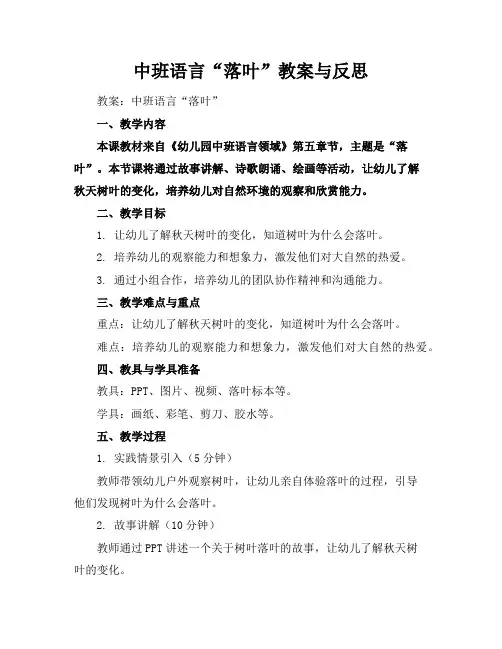 中班语言“落叶”教案与反思

教案：中班语言“落叶”

一、教学内容

本课教材来自《幼儿园中班语言领域》第五章节，主题是“落叶”。本节课将通过故事讲解、诗歌朗诵、绘画等活动，让幼儿了解秋天树叶的变化，培养幼儿对自然环境的观察和欣赏能力。

二、教学目标

1. 让幼儿了解秋天树叶的变化，知道树叶为什么会落叶。

2. 培养幼儿的观察能力和想象力，激发他们对大自然的热爱。

3. 通过小组合作，培养幼儿的团队协作精神和沟通能力。

三、教学难点与重点

重点：让幼儿了解秋天树叶的变化，知道树叶为什么会落叶。

难点：培养幼儿的观察能力和想象力，激发他们对大自然的热爱。

四、教具与学具准备

教具：PPT、图片、视频、落叶标本等。

学具：画纸、彩笔、剪刀、胶水等。

五、教学过程

1. 实践情景引入（5分钟）

教师带领幼儿户外观察树叶，让幼儿亲自体验落叶的过程，引导他们发现树叶为什么会落叶。

2. 故事讲解（10分钟）

教师通过PPT讲述一个关于树叶落叶的故事，让幼儿了解秋天树叶的变化。